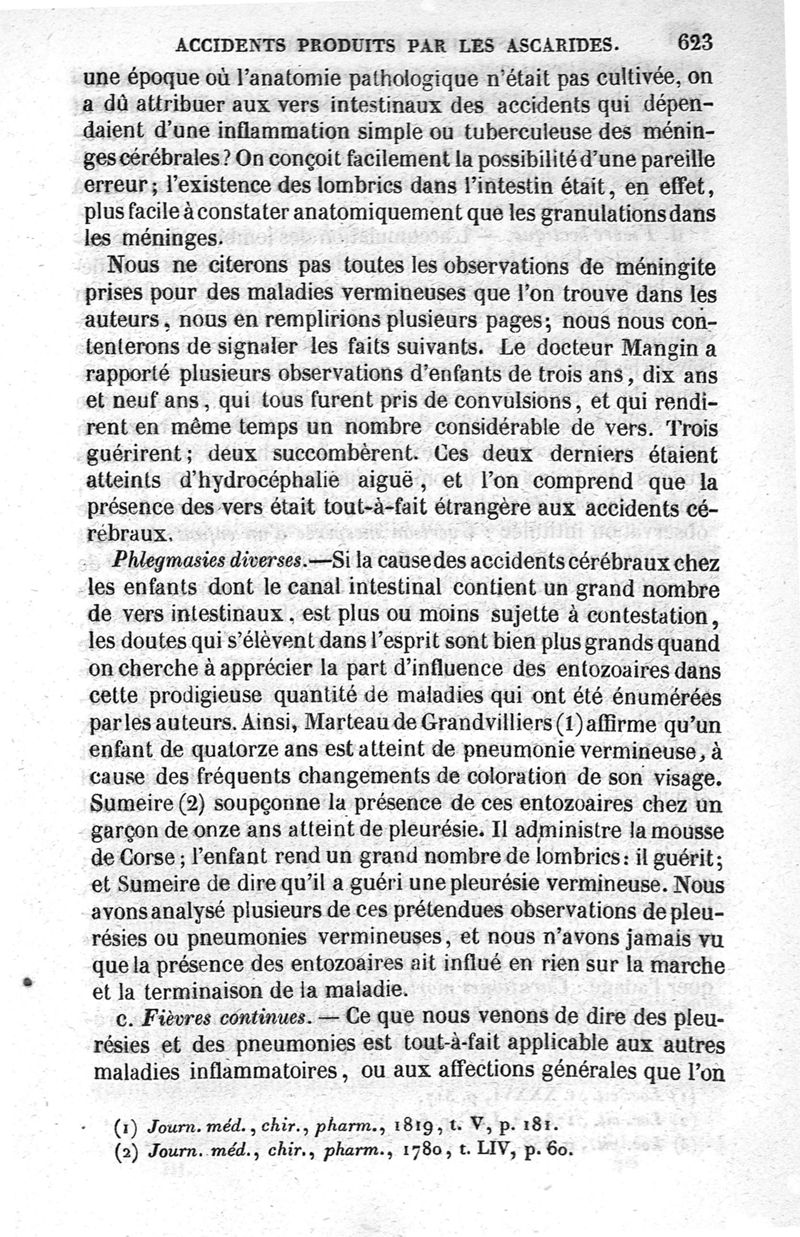 ACCIDENTS PRODUITS PAR LES ASCARIDES. 623

une époque où l'anatomie pathologique n'était pas cultivée, on a dû attribuer aux vers intestinaux des accidents qui dépendaient d'une inflammation simple ou tuberculeuse des méninges cérébrales? On conçoit facilement la possibilité d'une pareille erreur; l'existence des lombrics dans l'intestin était, en effet, plus facile à constater anatomiquement que les granulations dans les méninges.

Nous ne citerons pas toutes les observations de méningite prises pour des maladies vermineuses que l'on trouve dans les auteurs, nous en remplirions plusieurs pages; nous nous contenterons de signaler les faits suivants. Le docteur Mangin a rapporté plusieurs observations d'enfants de trois ans, dix ans et neuf ans, qui tous furent pris de convulsions, et qui rendirent en même temps un nombre considérable de vers. Trois guérirent; deux succombèrent. Ces deux derniers étaient atteints d'hydrocéphalie aiguë, et l'on comprend que la présence des vers était tout-à-fait étrangère aux accidents cérébraux.

Phlegmasies diverses.—Si la cause des accidents cérébraux chez les enfants dont le canal intestinal contient un grand nombre de vers intestinaux, est plus ou moins sujette à contestation, les doutes qui s'élèvent dans l'esprit sont bien plus grands quand on cherche à apprécier la part d'influence des entozoaires dans cette prodigieuse quantité de maladies qui ont été énumérées par les auteurs. Ainsi, Marteau de Grandvilliers (1) affirme qu'un enfant de quatorze ans est atteint de pneumonie vermineuse, à cause des fréquents changements de coloration de son visage. Sumeire (2) soupçonne la présence de ces entozoaires chez un garçon de onze ans atteint de pleurésie. Il administre la mousse de Corse; l'enfant rend un grand nombre de lombrics: il guérit; et Sumeire de dire qu'il a guéri une pleurésie vermineuse. Nous avons analysé plusieurs de ces prétendues observations de pleurésies ou pneumonies vermineuses, et nous n'avons jamais vu que la présence des entozoaires ait influé en rien sur la marche et la terminaison de la maladie.

c. Fièvres continues. — Ce que nous venons de dire des pleurésies et des pneumonies est tout-à-fait applicable aux autres maladies inflammatoires, ou aux affections générales que l'on

(1) Journ. méd., chir., pharm., 1819, t. V, p. 181.
(2) Journ. méd., chir., pharm., 1780, t. LIV, p. 60.